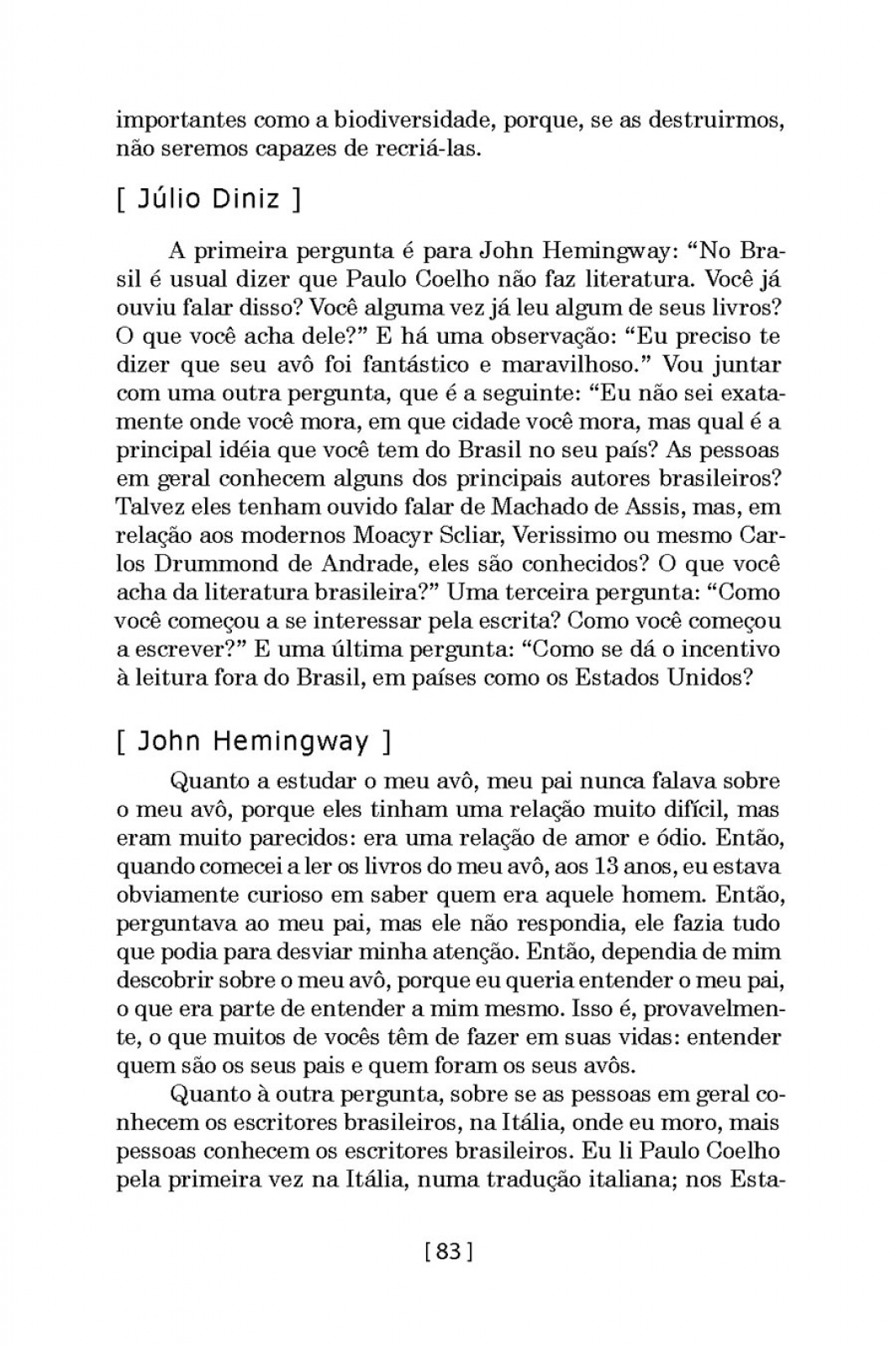 importantes como a biodiversidade, porque, se as destruirmos, não seremos capazes de recriá-las.

[ Júlio Diniz ]

A primeira pergunta é para John Hemingway: “No Brasil é usual dizer que Paulo Coelho não faz literatura. Você já ouviu falar disso? Você alguma vez já leu algum de seus livros? O que você acha dele?” E há uma observação: “Eu preciso te dizer que seu avô foi fantástico e maravilhoso.” Vou juntar com uma outra pergunta, que é a seguinte: “Eu não sei exatamente onde você mora, em que cidade você mora, mas qual é a principal idéia que você tem do Brasil no seu país? As pessoas em geral conhecem alguns dos principais autores brasileiros? Talvez eles tenham ouvido falar de Machado de Assis, mas, em relação aos modernos Moacyr Scliar, Verissimo ou mesmo Carlos Drummond de Andrade, eles são conhecidos? O que você acha da literatura brasileira?” Uma terceira pergunta: “Como você começou a se interessar pela escrita? Como você começou a escrever?” E uma última pergunta: “Como se dá o incentivo à leitura fora do Brasil, em países como os Estados Unidos?

[ John Hemingway ]

Quanto a estudar o meu avô, meu pai nunca falava sobre o meu avô, porque eles tinham uma relação muito difícil, mas eram muito parecidos: era uma relação de amor e ódio. Então, quando comecei a ler os livros do meu avô, aos 13 anos, eu estava obviamente curioso em saber quem era aquele homem. Então, perguntava ao meu pai, mas ele não respondia, ele fazia tudo que podia para desviar minha atenção. Então, dependia de mim descobrir sobre o meu avô, porque eu queria entender o meu pai, o que era parte de entender a mim mesmo. Isso é, provavelmente, o que muitos de vocês têm de fazer em suas vidas: entender quem são os seus pais e quem foram os seus avôs.

Quanto à outra pergunta, sobre se as pessoas em geral conhecem os escritores brasileiros, na Itália, onde eu moro, mais pessoas conhecem os escritores brasileiros. Eu li Paulo Coelho pela primeira vez na Itália, numa tradução italiana; nos Esta-

[ 83 ]